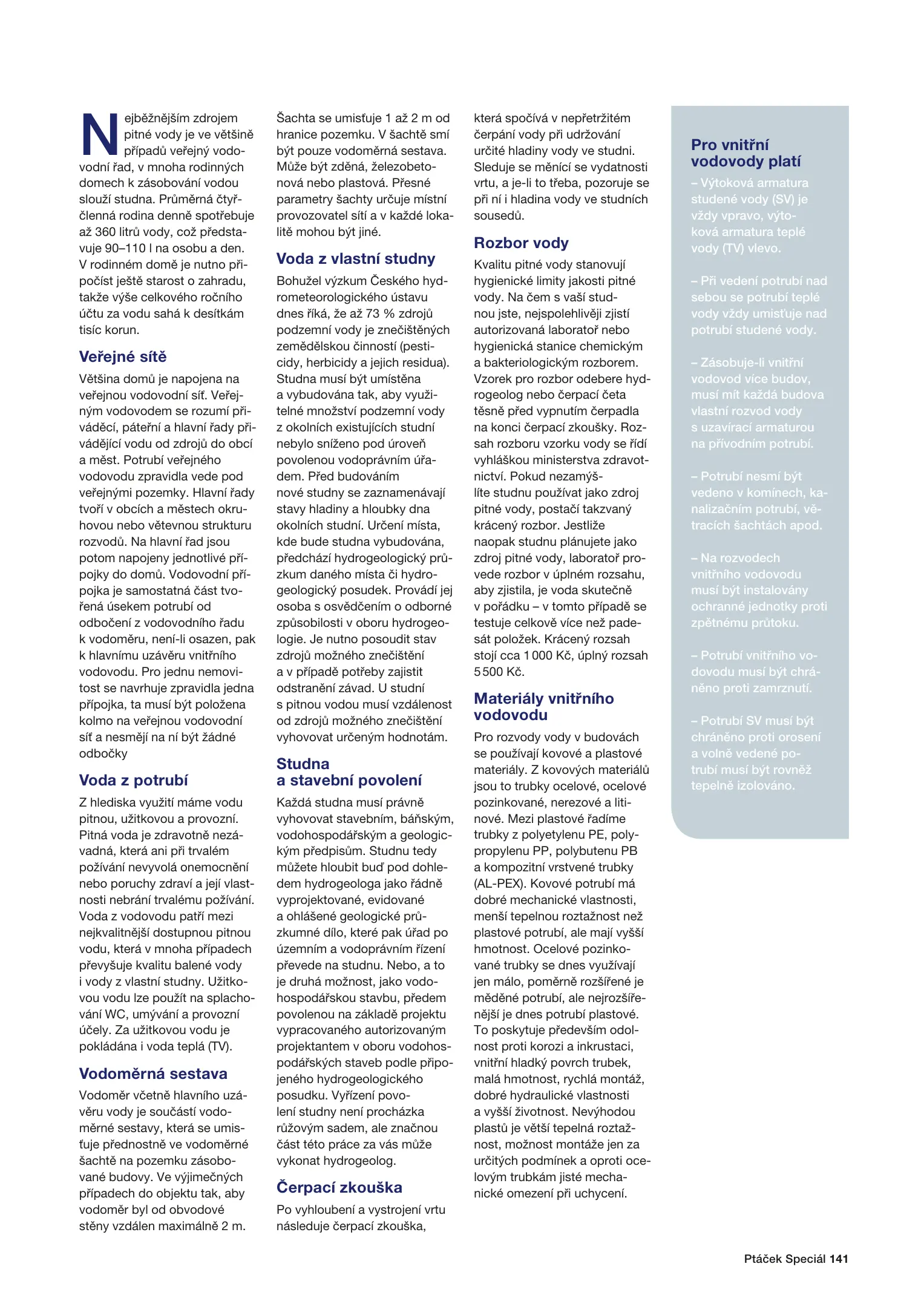 Nejběžnějším zdrojem pitné vody je ve většině případů veřejný vodovodní řad, v mnoha rodinných domech k zásobování vodou slouží studna. Průměrná čtyřčlenná rodina denně spotřebuje až 360 litrů vody, což představuje 90–110 l na osobu a den. V rodinném domě je nutno připočíst ještě starost o zahradu, takže výše celkového ročního účtu za vodu sahá k desítkám tisíc korun.

Veřejné sítě

Většina domů je napojena na veřejnou vodovodní síť. Veřejným vodovodem se rozumí přiváděcí, páteřní a hlavní řady přivádějící vodu od zdrojů do obcí a měst. Potrubí veřejného vodovodu zpravidla vede pod veřejnými pozemky. Hlavní řady tvoří v obcích a městech okruhovou nebo větevnou strukturu rozvodů. Na hlavní řad jsou potom napojeny jednotlivé přípojky do domů. Vodovodní přípojka je samostatná část tvořená úsekem potrubí od odbočení z vodovodního řadu k vodoměru, není-li osazen, pak k hlavnímu uzávěru vnitřního vodovodu. Pro jednu nemovitost se navrhuje zpravidla jedna přípojka, ta musí být položena kolmo na veřejnou vodovodní síť a nesmějí na ní být žádné odbočky

Voda z potrubí

Z hlediska využití máme vodu pitnou, užitkovou a provozní. Pitná voda je zdravotně nezávadná, která ani při trvalém požívání nevyvolá onemocnění nebo poruchy zdraví a její vlastnosti nebrání trvalému požívání. Voda z vodovodu patří mezi nejkvalitnější dostupnou pitnou vodu, která v mnoha případech převyšuje kvalitu balené vody i vody z vlastní studny. Užitkovou vodu lze použít na splachování WC, umývání a provozní účely. Za užitkovou vodu je pokládána i voda teplá (TV).

Vodoměrná sestava

Vodoměr včetně hlavního uzávěru vody je součástí vodoměrné sestavy, která se umisťuje přednostně ve vodoměrné šachtě na pozemku zásobované budovy. Ve výjimečných případech do objektu tak, aby vodoměr byl od obvodové stěny vzdálen maximálně 2 m. Šachta se umisťuje 1 až 2 m od hranice pozemku. V šachtě smí být pouze vodoměrná sestava. Může být zděná, železobetonová nebo plastová. Přesné parametry šachty určuje místní provozovatel sítí a v každé lokalitě mohou být jiné.

Voda z vlastní studny

Bohužel výzkum Českého hydrometeorologického ústavu dnes říká, že až 73 % zdrojů podzemní vody je znečištěných zemědělskou činností (pesticidy, herbicidy a jejich residua). Studna musí být umístěna a vybudována tak, aby využitelné množství podzemní vody z okolních existujících studní nebylo sníženo pod úroveň povolenou vodoprávním úřadem. Před budováním nové studny se zaznamenávají stavy hladiny a hloubky dna okolních studní. Určení místa, kde bude studna vybudována, předchází hydrogeologický průzkum daného místa či hydrogeologický posudek. Provádí jej osoba s osvědčením o odborné způsobilosti v oboru hydrogeologie. Je nutno posoudit stav zdrojů možného znečištění a v případě potřeby zajistit odstranění závad. U studní s pitnou vodou musí vzdálenost od zdrojů možného znečištění vyhovovat určeným hodnotám.

Studna a stavební povolení

Každá studna musí právně vyhovovat stavebním, báňským, vodohospodářským a geologickým předpisům. Studnu tedy můžete hloubit buď pod dohledem hydrogeologa jako řádně vyprojektované, evidované a ohlášené geologické průzkumné dílo, které pak úřad po územním a vodoprávním řízení převede na studnu. Nebo, a to je druhá možnost, jako vodohospodářskou stavbu, předem povolenou na základě projektu vypracovaného autorizovaným projektantem v oboru vodohospodářských staveb podle připojeného hydrogeologického posudku. Vyřízení povolení studny není procházka růžovým sadem, ale značnou část této práce za vás může vykonat hydrogeolog.

Čerpací zkouška

Po vyhloubení a vystrojení vrtu následuje čerpací zkouška, která spočívá v nepřetržitém čerpání vody při udržování určité hladiny vody ve studni. Sleduje se měnící se vydatnosti vrtu, a je-li to třeba, pozoruje se při ní i hladina vody ve studních sousedů.

Rozbor vody

Kvalitu pitné vody stanovují hygienické limity jakosti pitné vody. Na čem s vaší studnou jste, nejspolehlivěji zjistí autorizovaná laboratoř nebo hygienická stanice chemickým a bakteriologickým rozborem. Vzorek pro rozbor odebere hydrogeolog nebo čerpací četa těsně před vypnutím čerpadla na konci čerpací zkoušky. Rozsah rozboru vzorku vody se řídí vyhláškou ministerstva zdravotnictví. Pokud nezamýšlíte studnu používat jako zdroj pitné vody, postačí takzvaný krácený rozbor. Jestliže naopak studnu plánujete jako zdroj pitné vody, laboratoř provede rozbor v úplném rozsahu, aby zjistila, je voda skutečně v pořádku – v tomto případě se testuje celkově více než padesát položek. Krácený rozsah stojí cca 1 000 Kč, úplný rozsah 5 500 Kč.

Materiály vnitřního vodovodu

Pro rozvody vody v budovách se používají kovové a plastové materiály. Z kovových materiálů jsou to trubky ocelové, ocelové pozinkované, nerezové a litinové. Mezi plastové řadíme trubky z polyetylenu PE, polypropylenu PP, polybutenu PB a kompozitní vrstvené trubky (AL-PEX). Kovové potrubí má dobré mechanické vlastnosti, menší tepelnou roztažnost než plastové potrubí, ale mají vyšší hmotnost. Ocelové pozinkované trubky se dnes využívají jen málo, poměrně rozšířené je měděné potrubí, ale nejrozšířenější je dnes potrubí plastové. To poskytuje především odolnost proti korozi a inkrustaci, vnitřní hladký povrch trubek, malá hmotnost, rychlá montáž, dobré hydraulické vlastnosti a vyšší životnost. Nevýhodou plastů je větší tepelná roztažnost, možnost montáže jen za určitých podmínek a oproti ocelovým trubkám jisté mechanické omezení při uchycení.

Pro vnitřní vodovody platí

– Výtoková armatura studené vody (SV) je vždy vpravo, výtoková armatura teplé vody (TV) vlevo.

– Při vedení potrubí nad sebou se potrubí teplé vody vždy umisťuje nad potrubí studené vody.

– Zásobuje-li vnitřní vodovod více budov, musí mít každá budova vlastní rozvod vody s uzavírací armaturou na přívodním potrubí.

– Potrubí nesmí být vedeno v komínech, kanalizačním potrubí, větracích šachtách apod.

– Na rozvodech vnitřního vodovodu musí být instalovány ochranné jednotky proti zpětnému průtoku.

– Potrubí vnitřního vodovodu musí být chráněno proti zamrznutí.

– Potrubí SV musí být chráněno proti orosení a volně vedené potrubí musí být rovněž tepelně izolováno.

Ptáček Speciál 141